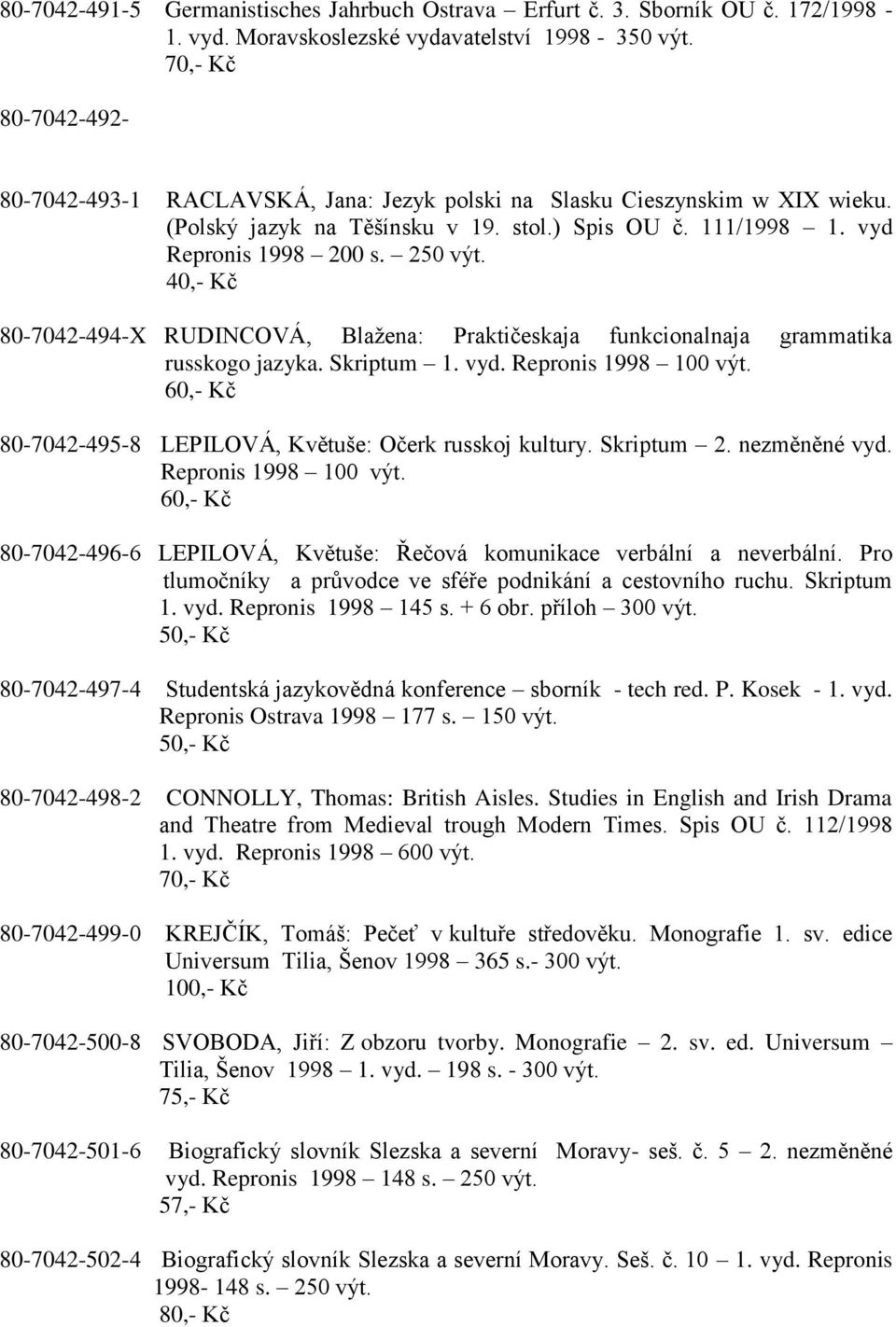 80-7042-491-5 Germanistisches Jahrbuch Ostrava – Erfurt č. 3. Sborník OU č. 172/1998 - 1. vyd. Moravskoslezské vydavatelství 1998 - 350 výt.
70,- Kč

80-7042-492-

80-7042-493-1 RACLAVSKÁ, Jana: Jezyk polski na Slasku Cieszynskim w XIX wieku. (Polský jazyk na Těšínsku v 19. stol.) Spis OU č. 111/1998 1. vyd Repronis 1998 – 200 s. – 250 výt.
40,- Kč

80-7042-494-X RUDINCOVÁ, Blažena: Praktičeskaja funkcionalnaja grammatika russkogo jazyka. Skriptum – 1. vyd. Repronis 1998 – 100 výt.
60,- Kč

80-7042-495-8 LEPILOVÁ, Květuše: Očerk russkoj kultury. Skriptum – 2. nezměněné vyd. Repronis 1998 – 100 výt.
60,- Kč

80-7042-496-6 LEPILOVÁ, Květuše: Řečová komunikace verbální a neverbální. Pro tlumočníky a průvodce ve sféře podnikání a cestovního ruchu. Skriptum 1. vyd. Repronis 1998 – 145 s. + 6 obr. příloh – 300 výt.
50,- Kč

80-7042-497-4 Studentská jazykovědná konference – sborník - tech red. P. Kosek - 1. vyd. Repronis Ostrava 1998 – 177 s. – 150 výt.
50,- Kč

80-7042-498-2 CONNOLLY, Thomas: British Aisles. Studies in English and Irish Drama and Theatre from Medieval trough Modern Times. Spis OU č. 112/1998 1. vyd. Repronis 1998 – 600 výt.
70,- Kč

80-7042-499-0 KREJČÍK, Tomáš: Pečeť v kultuře středověku. Monografie 1. sv. edice Universum Tilia, Šenov 1998 – 365 s.- 300 výt.
100,- Kč

80-7042-500-8 SVOBODA, Jiří: Z obzoru tvorby. Monografie – 2. sv. ed. Universum – Tilia, Šenov 1998 – 1. vyd. – 198 s. - 300 výt.
75,- Kč

80-7042-501-6 Biografický slovník Slezska a severní Moravy- seš. č. 5 – 2. nezměněné vyd. Repronis 1998 – 148 s. – 250 výt.
57,- Kč

80-7042-502-4 Biografický slovník Slezska a severní Moravy. Seš. č. 10 – 1. vyd. Repronis 1998- 148 s. – 250 výt.
80,- Kč